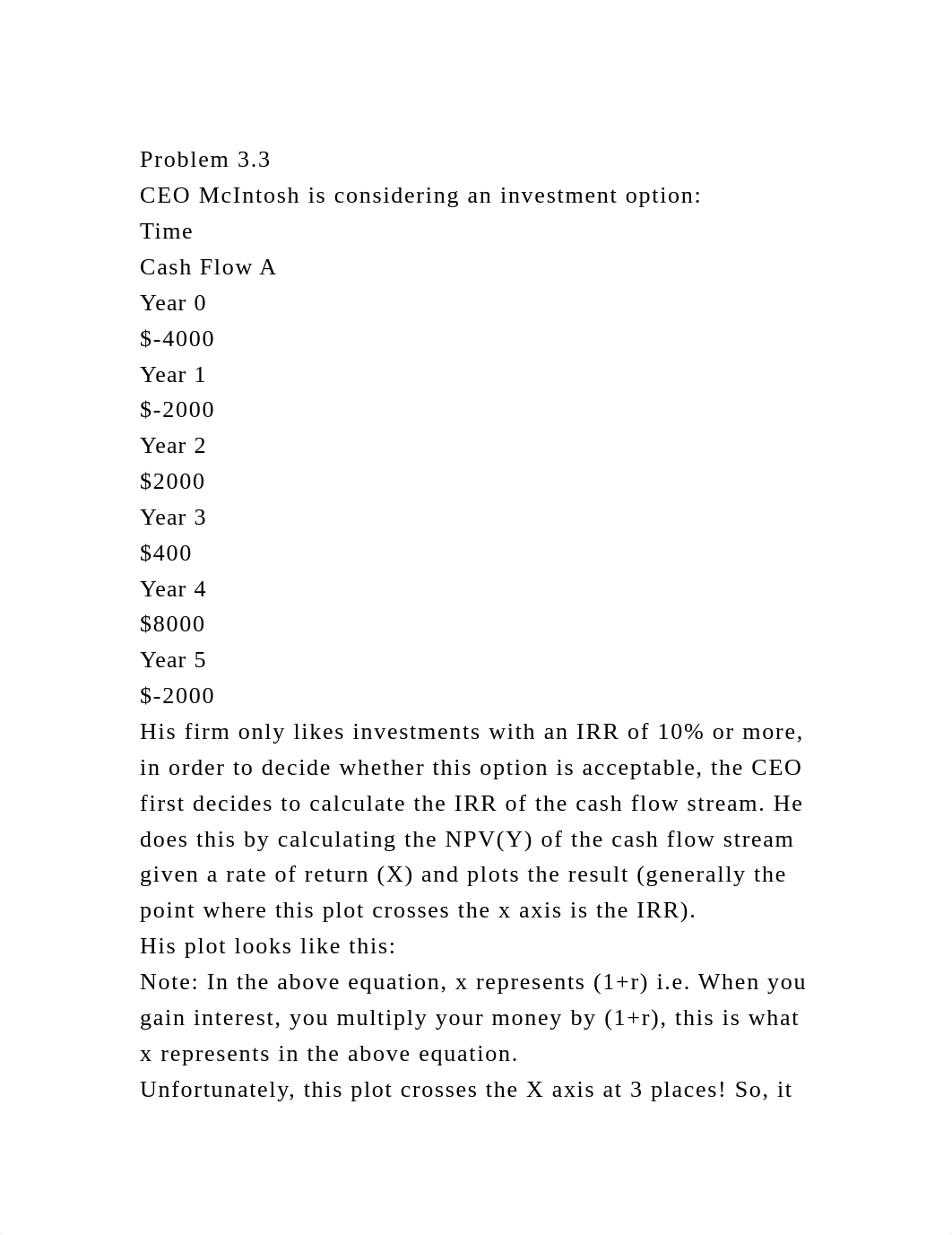 Problem 3.3
CEO McIntosh is considering an investment option:
Time
Cash Flow A
Year 0
$-4000
Year 1
$-2000
Year 2
$2000
Year 3
$400
Year 4
$8000
Year 5
$-2000
His firm only likes investments with an IRR of 10% or more, in order to decide whether this option is acceptable, the CEO first decides to calculate the IRR of the cash flow stream. He does this by calculating the NPV(Y) of the cash flow stream given a rate of return (X) and plots the result (generally the point where this plot crosses the x axis is the IRR).
His plot looks like this:
Note: In the above equation, x represents (1+r) i.e. When you gain interest, you multiply your money by (1+r), this is what x represents in the above equation.
Unfortunately, this plot crosses the X axis at 3 places! So, it